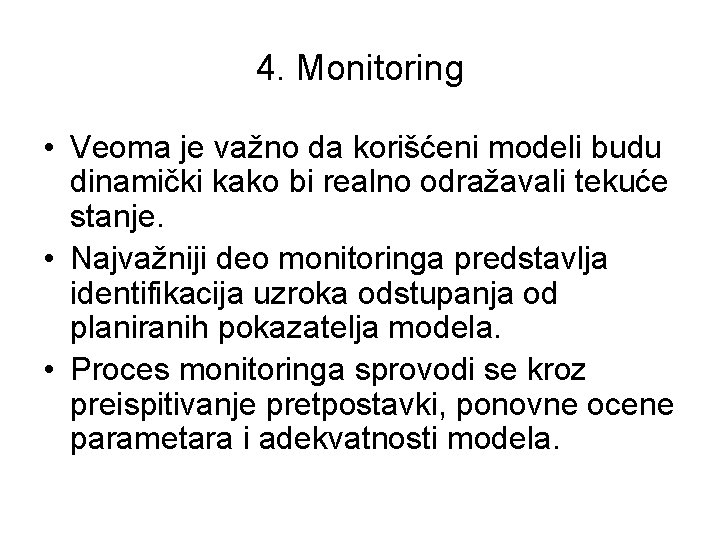 4. Monitoring

• Veoma je važno da korišćeni modeli budu dinamički kako bi realno odražavali tekuće stanje.
• Najvažniji deo monitoringa predstavlja identifikacija uzroka odstupanja od planiranih pokazatelja modela.
• Proces monitoringa sprovodi se kroz preispitivanje pretpostavki, ponovne ocene parametara i adekvatnosti modela.